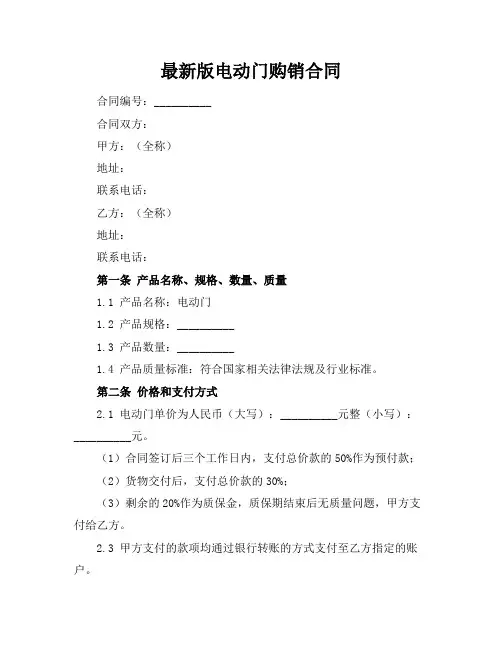 最新版电动门购销合同

合同编号：__________

合同双方：

甲方：（全称）

地址：

联系电话：

乙方：（全称）

地址：

联系电话：

第一条 产品名称、规格、数量、质量

1.1 产品名称：电动门

1.2 产品规格：__________

1.3 产品数量：__________

1.4 产品质量标准：符合国家相关法律法规及行业标准。

第二条 价格和支付方式

2.1 电动门单价为人民币（大写）：__________元整（小写）：__________元。

（1）合同签订后三个工作日内，支付总价款的 50%作为预付款；

（2）货物交付后，支付总价款的 30%；

（3）剩余的 20%作为质保金，质保期结束后无质量问题，甲方支付给乙方。

2.3 甲方支付的款项均通过银行转账的方式支付至乙方指定的账户。